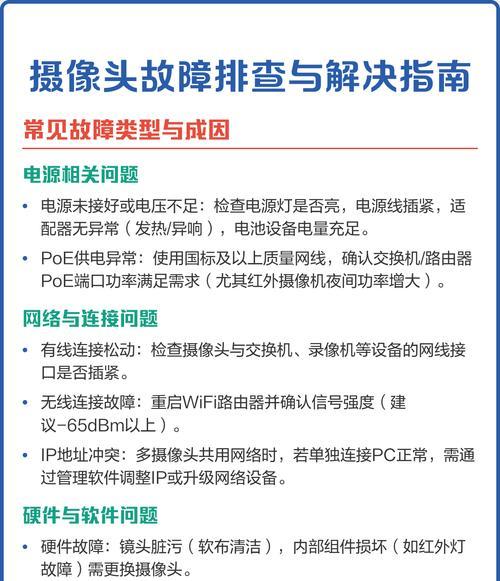 摄像头故障排查与解决指南

常见故障类型与成因

电源相关问题

• 电源未接好或电压不足：检查电源灯是否亮，电源线插紧，适配器无异常（发热/异响），电池设备电量充足。

• PoE供电异常：使用国标及以上质量网线，确认交换机/路由器PoE端口功率满足需求（尤其红外摄像机夜间功率增大）。

网络与连接问题

• 有线连接松动：检查摄像头与交换机、录像机等设备的网线接口是否插紧。

• 无线连接故障：重启WiFi路由器并确认信号强度（建议-65dBm以上）。

• IP地址冲突：多摄像头共用网络时，若单独连接PC正常，需通过管理软件调整IP或升级网络设备。

硬件与软件问题

• 硬件故障：镜头脏污（软布清洁），内部组件损坏（如红外灯故障）需更换摄像头。